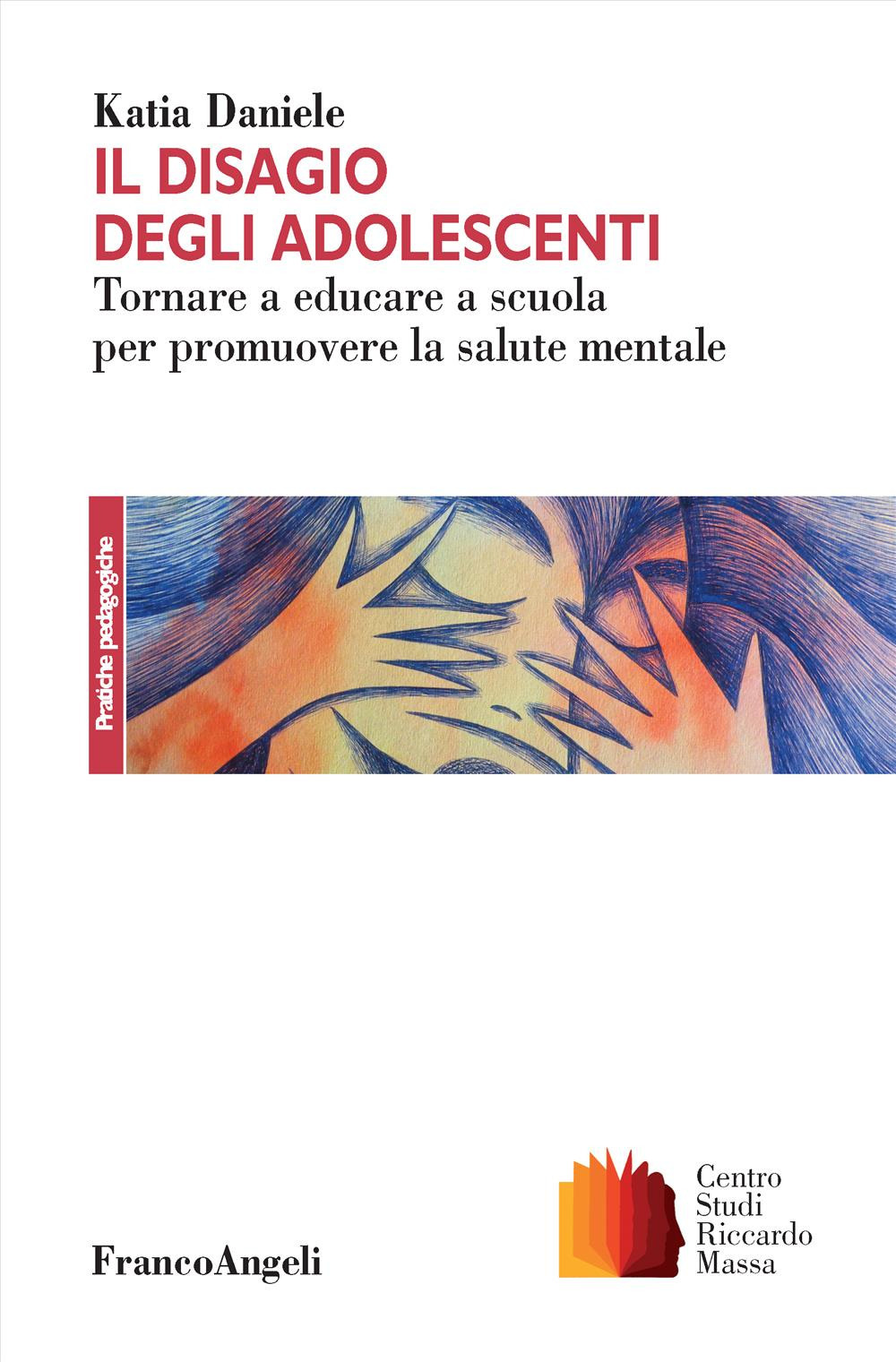 Katia Daniele
IL DISAGIO
DEGLI ADOLESCENTI
Tornare a educare a scuola
per promuovere la salute mentale

Pratiche pedagogiche

FrancoAngeli

Centro
Studi
Riccardo
Massa